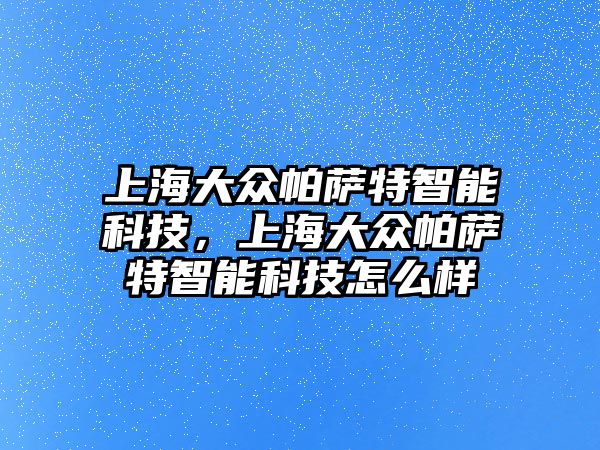 上海大众帕萨特智能科技，上海大众帕萨特智能科技怎么样